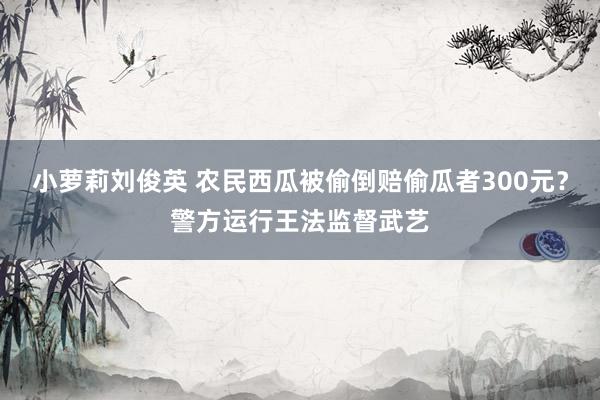 小萝莉刘俊英 农民西瓜被偷倒赔偷瓜者300元？警方运行王法监督武艺